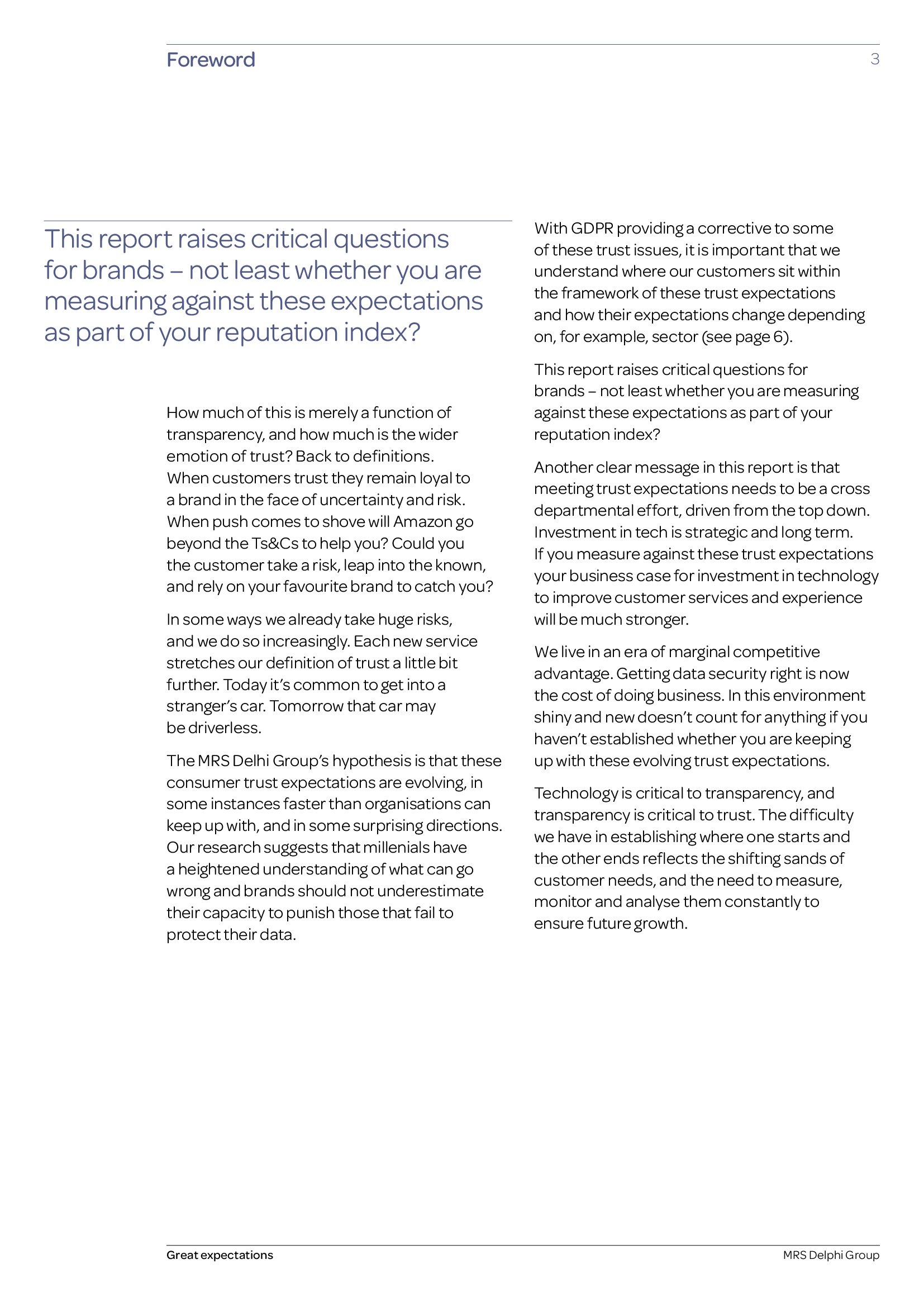 Foreword 3

This report raises critical questions for brands – not least whether you are measuring against these expectations as part of your reputation index?

How much of this is merely a function of transparency, and how much is the wider emotion of trust? Back to definitions. When customers trust they remain loyal to a brand in the face of uncertainty and risk. When push comes to shove will Amazon go beyond the Ts&Cs to help you? Could you the customer take a risk, leap into the known, and rely on your favourite brand to catch you?

In some ways we already take huge risks, and we do so increasingly. Each new service stretches our definition of trust a little bit further. Today it's common to get into a stranger's car. Tomorrow that car may be driverless.

The MRS Delhi Group's hypothesis is that these consumer trust expectations are evolving, in some instances faster than organisations can keep up with, and in some surprising directions. Our research suggests that millenials have a heightened understanding of what can go wrong and brands should not underestimate their capacity to punish those that fail to protect their data.

With GDPR providing a corrective to some of these trust issues, it is important that we understand where our customers sit within the framework of these trust expectations and how their expectations change depending on, for example, sector (see page 6).

This report raises critical questions for brands – not least whether you are measuring against these expectations as part of your reputation index?

Another clear message in this report is that meeting trust expectations needs to be a cross departmental effort, driven from the top down. Investment in tech is strategic and long term. If you measure against these trust expectations your business case for investment in technology to improve customer services and experience will be much stronger.

We live in an era of marginal competitive advantage. Getting data security right is now the cost of doing business. In this environment shiny and new doesn't count for anything if you haven't established whether you are keeping up with these evolving trust expectations.

Technology is critical to transparency, and transparency is critical to trust. The difficulty we have in establishing where one starts and the other ends reflects the shifting sands of customer needs, and the need to measure, monitor and analyse them constantly to ensure future growth.

Great expectations MRS Delphi Group